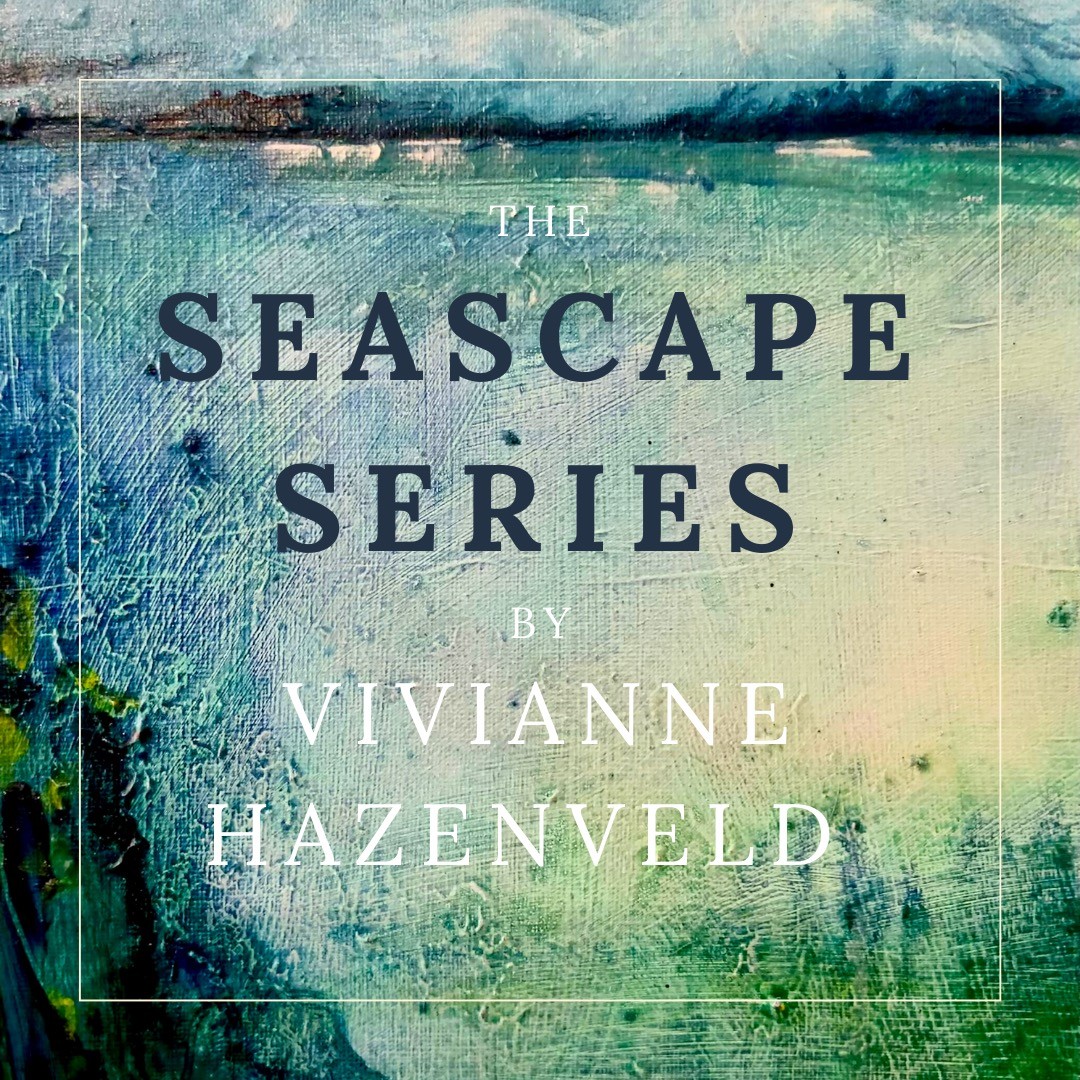 THE
SEASCAPE
SERIES
BY
VIVIANNE
HAZENVELD